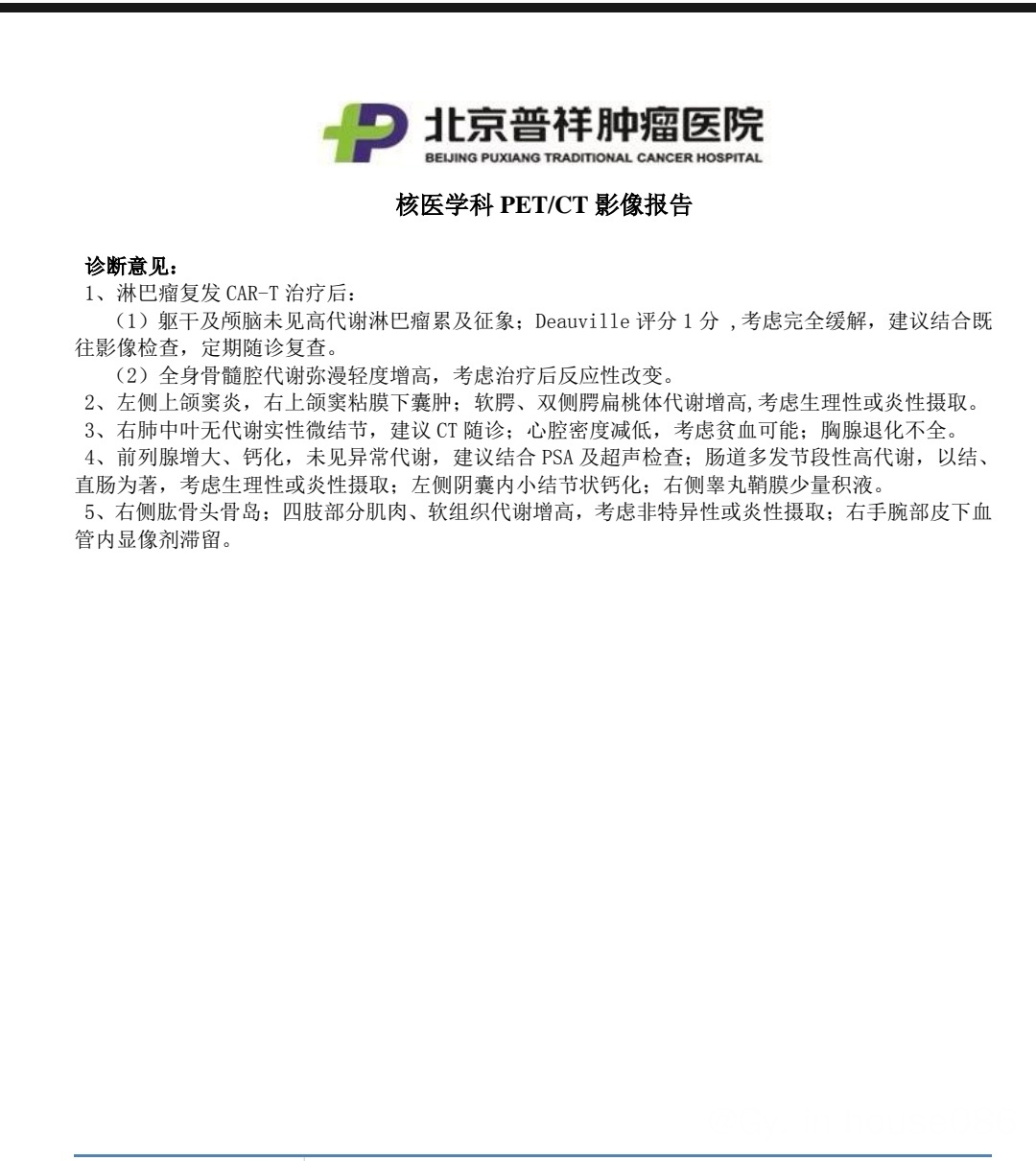 北京普祥肿瘤医院
BEIJING PUXIANG TRADITIONAL CANCER HOSPITAL

核医学科 PET/CT 影像报告

诊断意见：
1、淋巴瘤复发 CAR-T 治疗后：
（1）躯干及颅脑未见高代谢淋巴瘤累及征象；Deauville 评分 1 分 ,考虑完全缓解，建议结合既往影像检查，定期随诊复查。
（2）全身骨髓腔代谢弥漫轻度增高，考虑治疗后反应性改变。
2、左侧上颌窦炎，右上颌窦粘膜下囊肿；软腭、双侧腭扁桃体代谢增高,考虑生理性或炎性摄取。
3、右肺中叶无代谢实性微结节，建议 CT 随诊；心腔密度减低，考虑贫血可能；胸腺退化不全。
4、前列腺增大、钙化，未见异常代谢，建议结合 PSA 及超声检查；肠道多发节段性高代谢，以结、直肠为著，考虑生理性或炎性摄取；左侧阴囊内小结节状钙化；右侧睾丸鞘膜少量积液。
5、右侧肱骨头骨岛；四肢部分肌肉、软组织代谢增高，考虑非特异性或炎性摄取；右手腕部皮下血管内显像剂滞留。